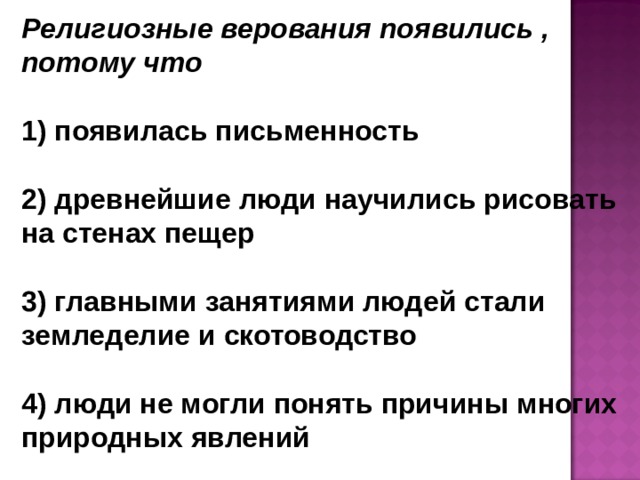 Религиозные верования появились , потому что

1) появилась письменность

2) древнейшие люди научились рисовать на стенах пещер

3) главными занятиями людей стали земледелие и скотоводство

4) люди не могли понять причины многих природных явлений